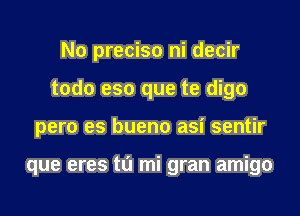 No preciso ni decir
todo eso que te digo
pero es bueno así sentir
que eres tú mi gran amigo